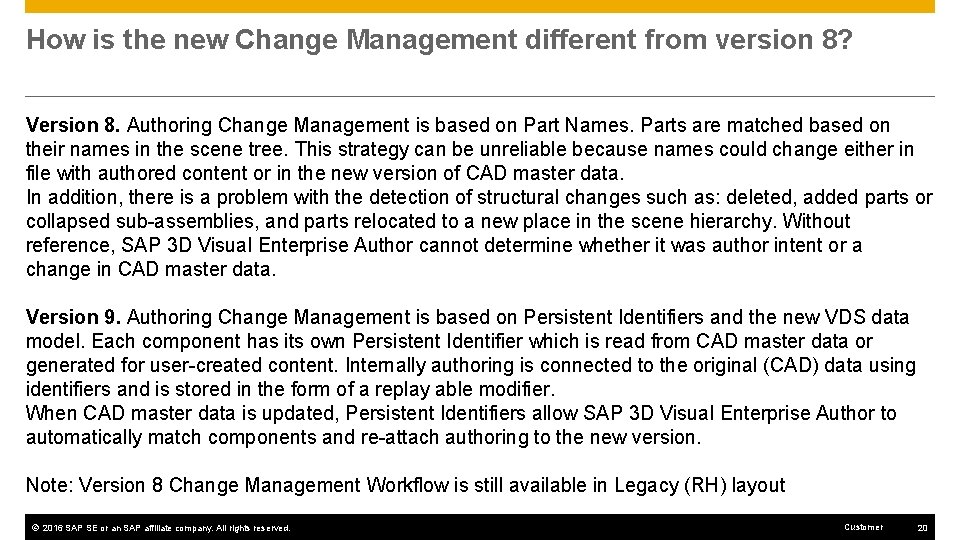 How is the new Change Management different from version 8?

Version 8. Authoring Change Management is based on Part Names. Parts are matched based on their names in the scene tree. This strategy can be unreliable because names could change either in file with authored content or in the new version of CAD master data.
In addition, there is a problem with the detection of structural changes such as: deleted, added parts or collapsed sub-assemblies, and parts relocated to a new place in the scene hierarchy. Without reference, SAP 3D Visual Enterprise Author cannot determine whether it was author intent or a change in CAD master data.

Version 9. Authoring Change Management is based on Persistent Identifiers and the new VDS data model. Each component has its own Persistent Identifier which is read from CAD master data or generated for user-created content. Internally authoring is connected to the original (CAD) data using identifiers and is stored in the form of a replay able modifier.
When CAD master data is updated, Persistent Identifiers allow SAP 3D Visual Enterprise Author to automatically match components and re-attach authoring to the new version.

Note: Version 8 Change Management Workflow is still available in Legacy (RH) layout

© 2016 SAP SE or an SAP affiliate company. All rights reserved.

Customer

20